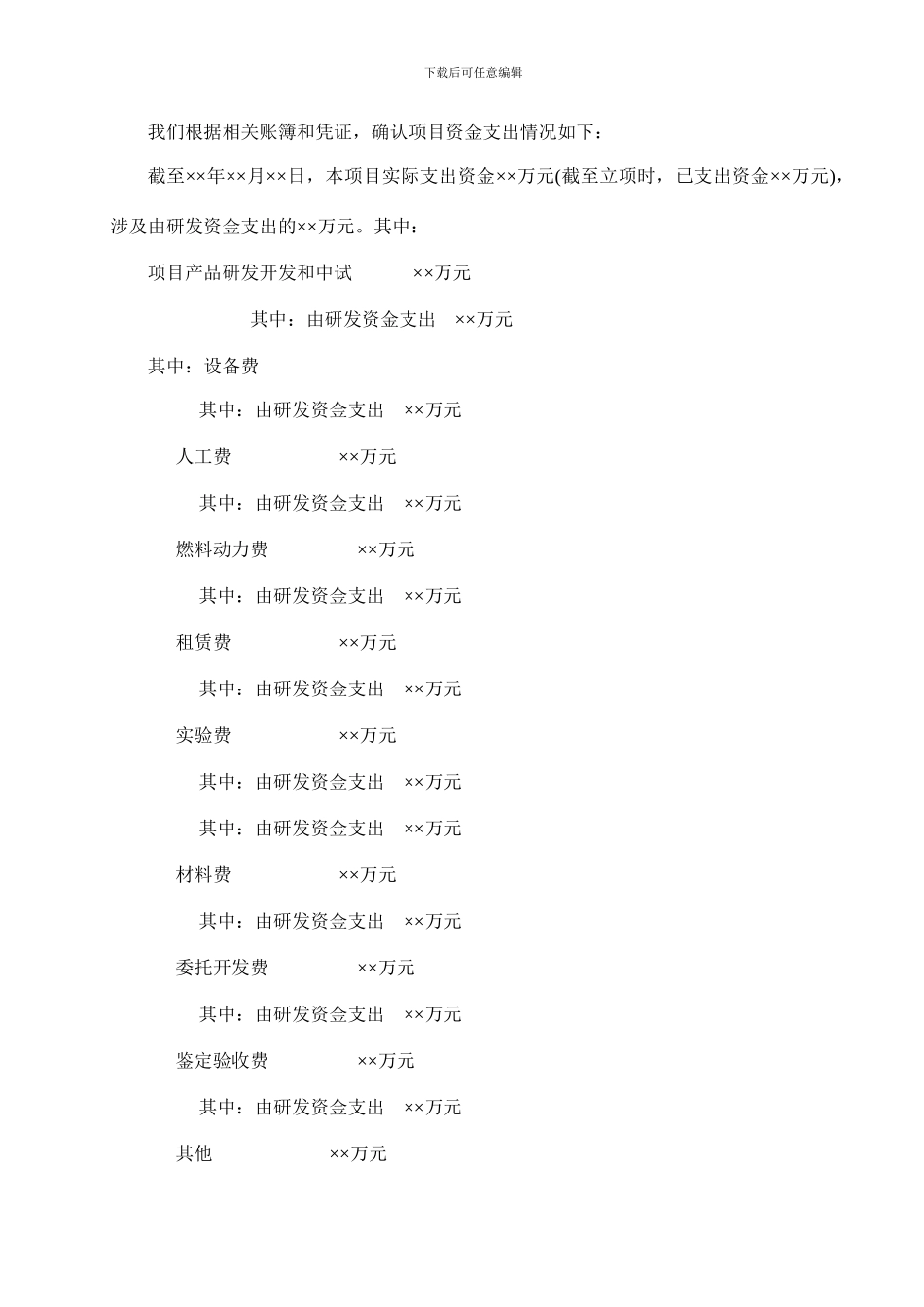 下载后可任意编辑

我们根据相关账簿和凭证，确认项目资金支出情况如下：

截至××年××月××日，本项目实际支出资金××万元(截至立项时，已支出资金××万元)，涉及由研发资金支出的××万元。其中：

项目产品研发开发和中试　　××万元

其中：由研发资金支出　××万元

其中：设备费

其中：由研发资金支出　××万元

人工费　　××万元

其中：由研发资金支出　××万元

燃料动力费　　××万元

其中：由研发资金支出　××万元

租赁费　　××万元

其中：由研发资金支出　××万元

实验费　　××万元

其中：由研发资金支出　××万元

其中：由研发资金支出　××万元

材料费　　××万元

其中：由研发资金支出　××万元

委托开发费　　××万元

其中：由研发资金支出　××万元

鉴定验收费　　××万元

其中：由研发资金支出　××万元

其他　　××万元